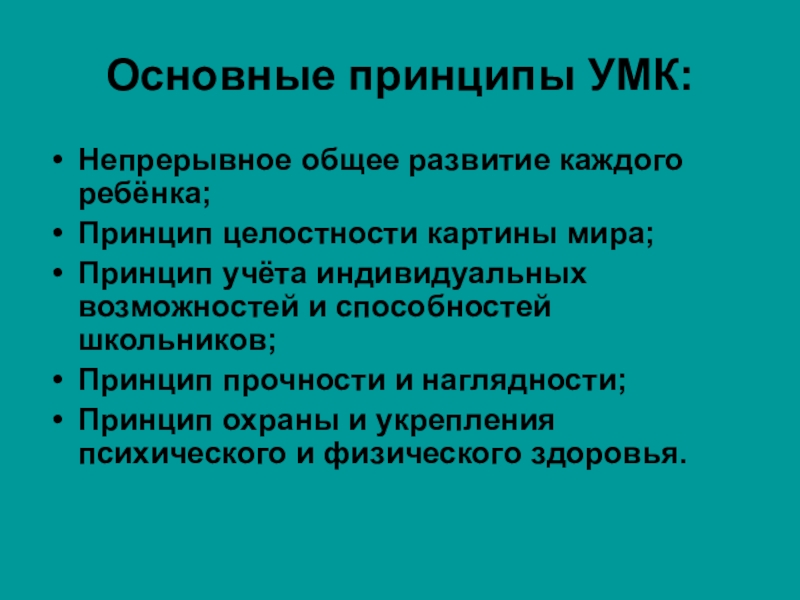 Основные принципы УМК:

• Непрерывное общее развитие каждого ребёнка;
• Принцип целостности картины мира;
• Принцип учёта индивидуальных возможностей и способностей школьников;
• Принцип прочности и наглядности;
• Принцип охраны и укрепления психического и физического здоровья.